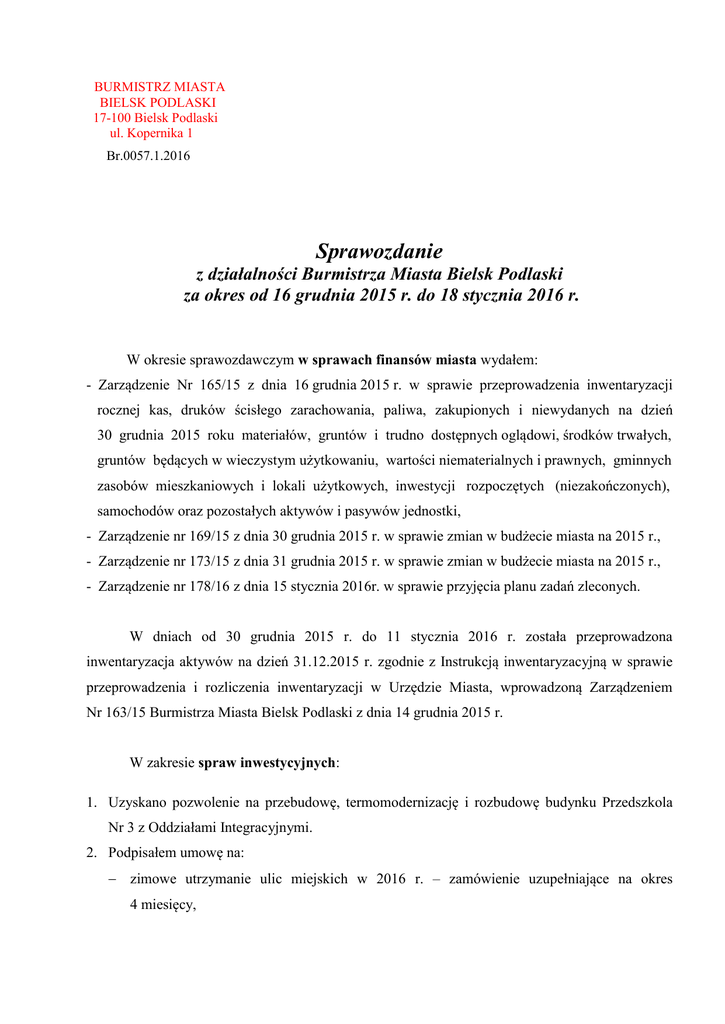 BURMISTRZ MIASTA
BIELSK PODLASKI
17-100 Bielsk Podlaski
ul. Kopernika 1

Br.0057.1.2016

Sprawozdanie
z działalności Burmistrza Miasta Bielsk Podlaski
za okres od 16 grudnia 2015 r. do 18 stycznia 2016 r.

W okresie sprawozdawczym w sprawach finansów miasta wydałem:
- Zarządzenie Nr 165/15 z dnia 16 grudnia 2015 r. w sprawie przeprowadzenia inwentaryzacji rocznej kas, druków ścisłego zarachowania, paliwa, zakupionych i niewydanych na dzień 30 grudnia 2015 roku materiałów, gruntów i trudno dostępnych oglądowi, środków trwałych, gruntów będących w wieczystym użytkowaniu, wartości niematerialnych i prawnych, gminnych zasobów mieszkaniowych i lokali użytkowych, inwestycji rozpoczętych (niezakończonych), samochodów oraz pozostałych aktywów i pasywów jednostki,
- Zarządzenie nr 169/15 z dnia 30 grudnia 2015 r. w sprawie zmian w budżecie miasta na 2015 r.,
- Zarządzenie nr 173/15 z dnia 31 grudnia 2015 r. w sprawie zmian w budżecie miasta na 2015 r.,
- Zarządzenie nr 178/16 z dnia 15 stycznia 2016r. w sprawie przyjęcia planu zadań zleconych.

W dniach od 30 grudnia 2015 r. do 11 stycznia 2016 r. została przeprowadzona inwentaryzacja aktywów na dzień 31.12.2015 r. zgodnie z Instrukcją inwentaryzacyjną w sprawie przeprowadzenia i rozliczenia inwentaryzacji w Urzędzie Miasta, wprowadzoną Zarządzeniem Nr 163/15 Burmistrza Miasta Bielsk Podlaski z dnia 14 grudnia 2015 r.

W zakresie spraw inwestycyjnych:

1. Uzyskano pozwolenie na przebudowę, termomodernizację i rozbudowę budynku Przedszkola Nr 3 z Oddziałami Integracyjnymi.
2. Podpisałem umowę na:
– zimowe utrzymanie ulic miejskich w 2016 r. – zamówienie uzupełniające na okres 4 miesięcy,